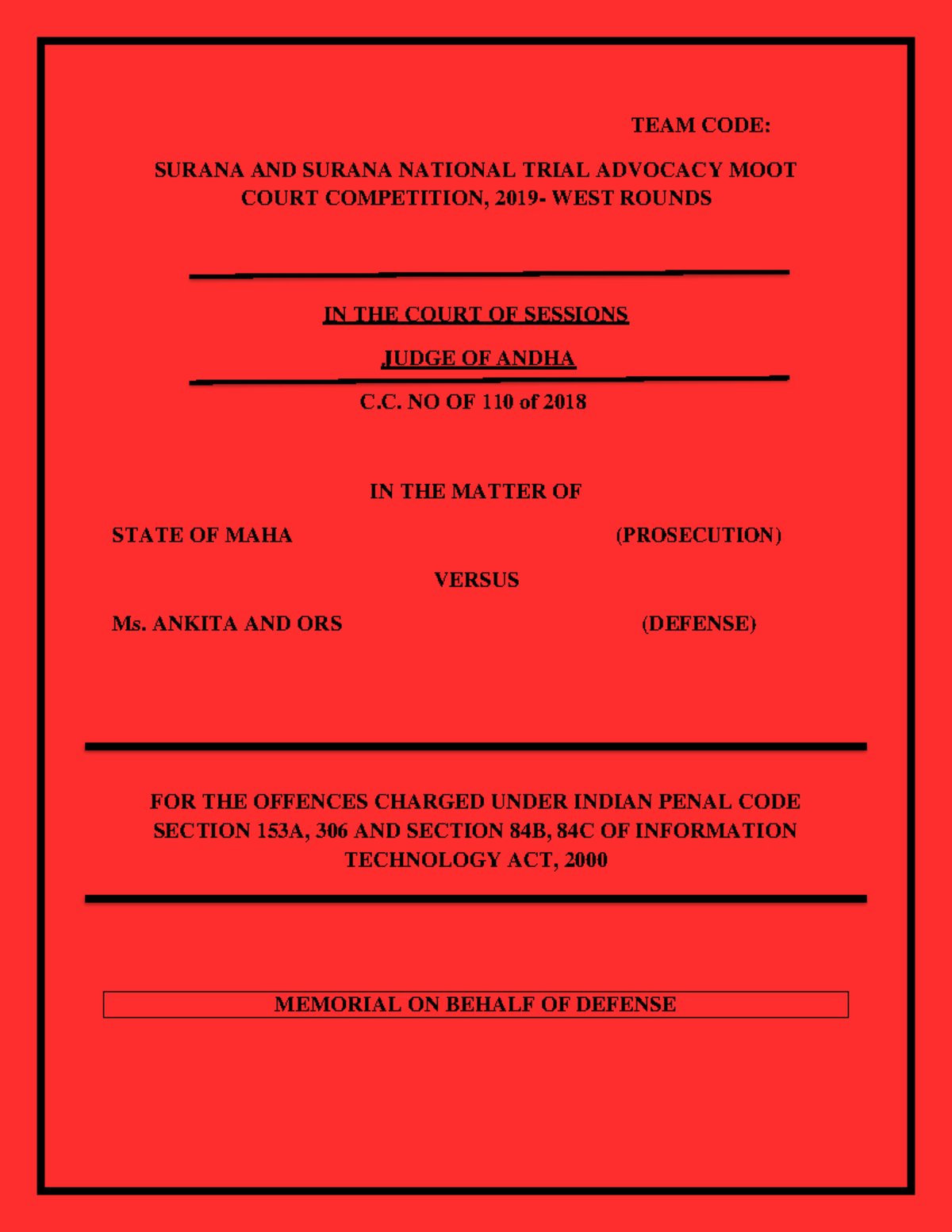 TEAM CODE:

SURANA AND SURANA NATIONAL TRIAL ADVOCACY MOOT COURT COMPETITION, 2019- WEST ROUNDS

IN THE COURT OF SESSIONS

JUDGE OF ANDHA

C.C. NO OF 110 of 2018

IN THE MATTER OF

STATE OF MAHA (PROSECUTION)

VERSUS

Ms. ANKITA AND ORS (DEFENSE)

FOR THE OFFENCES CHARGED UNDER INDIAN PENAL CODE SECTION 153A, 306 AND SECTION 84B, 84C OF INFORMATION TECHNOLOGY ACT, 2000

MEMORIAL ON BEHALF OF DEFENSE